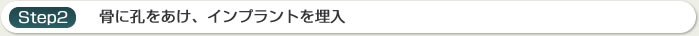 Step2　骨に孔をあけ、インプラントを埋入